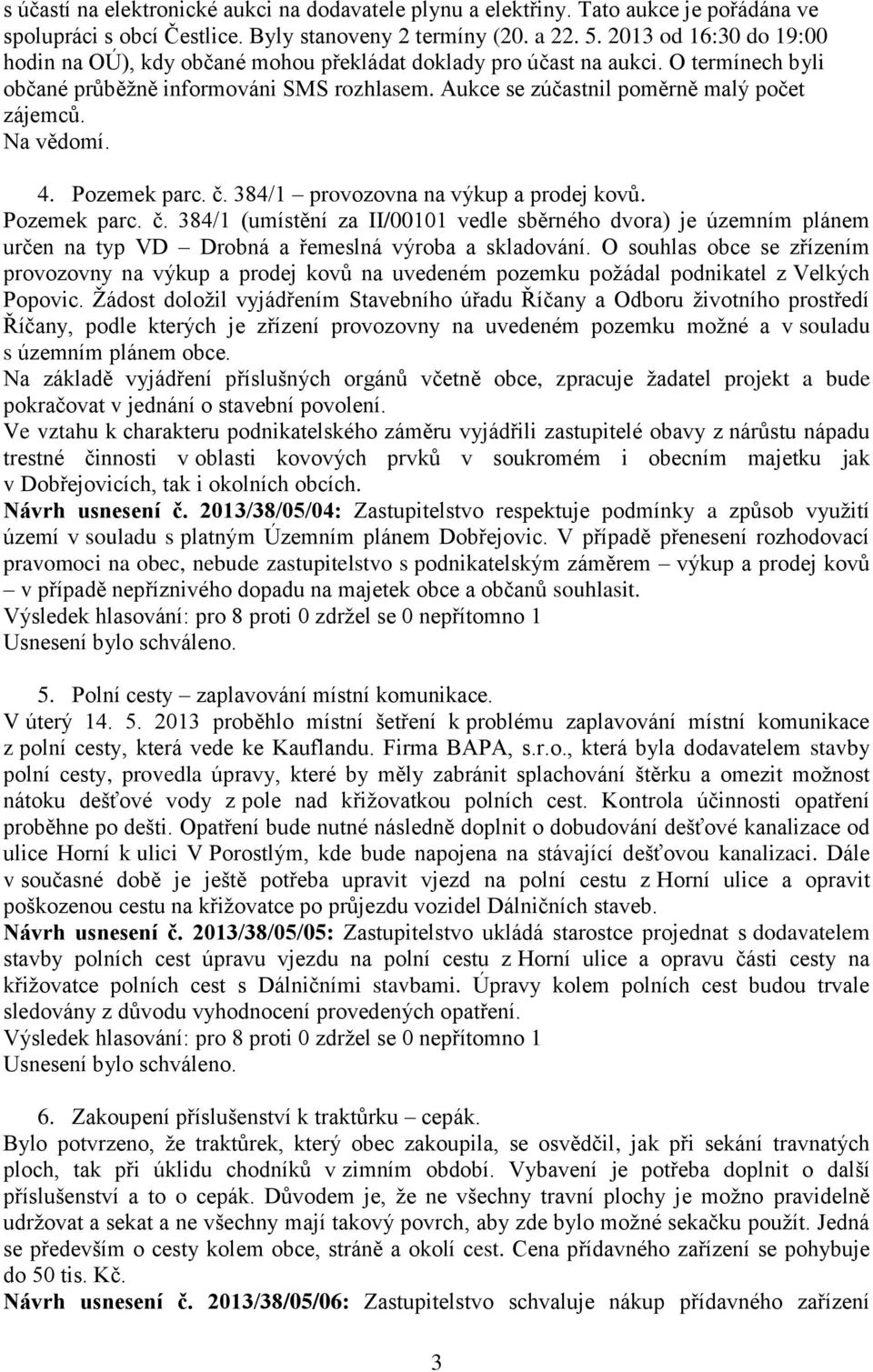 s účastí na elektronické aukci na dodavatele plynu a elektřiny. Tato aukce je pořádána ve spolupráci s obcí Čestlice. Byly stanoveny 2 termíny (20. a 22. 5. 2013 od 16:30 do 19:00 hodin na OÚ), kdy občané mohou překládat doklady pro účast na aukci. O termínech byli občané průběžně informováni SMS rozhlasem. Aukce se zúčastnil poměrně malý počet zájemců.
Na vědomí.

4. Pozemek parc. č. 384/1 – provozovna na výkup a prodej kovů.
Pozemek parc. č. 384/1 (umístění za II/00101 vedle sběrného dvora) je územním plánem určen na typ VD – Drobná a řemeslná výroba a skladování. O souhlas obce se zřízením provozovny na výkup a prodej kovů na uvedeném pozemku požádal podnikatel z Velkých Popovic. Žádost doložil vyjádřením Stavebního úřadu Říčany a Odboru životního prostředí Říčany, podle kterých je zřízení provozovny na uvedeném pozemku možné a v souladu s územním plánem obce.
Na základě vyjádření příslušných orgánů včetně obce, zpracuje žadatel projekt a bude pokračovat v jednání o stavební povolení.
Ve vztahu k charakteru podnikatelského záměru vyjádřili zastupitelé obavy z nárůstu nápadu trestné činnosti v oblasti kovových prvků v soukromém i obecním majetku jak v Dobřejovicích, tak i okolních obcích.
Návrh usnesení č. 2013/38/05/04: Zastupitelstvo respektuje podmínky a způsob využití území v souladu s platným Územním plánem Dobřejovic. V případě přenesení rozhodovací pravomoci na obec, nebude zastupitelstvo s podnikatelským záměrem – výkup a prodej kovů – v případě nepříznivého dopadu na majetek obce a občanů souhlasit.
Výsledek hlasování: pro 8 proti 0 zdržel se 0 nepřítomno 1
Usnesení bylo schváleno.

5. Polní cesty – zaplavování místní komunikace.
V úterý 14. 5. 2013 proběhlo místní šetření k problému zaplavování místní komunikace z polní cesty, která vede ke Kauflandu. Firma BAPA, s.r.o., která byla dodavatelem stavby polní cesty, provedla úpravy, které by měly zabránit splachování štěrku a omezit možnost nátoku dešťové vody z pole nad křižovatkou polních cest. Kontrola účinnosti opatření proběhne po dešti. Opatření bude nutné následně doplnit o dobudování dešťové kanalizace od ulice Horní k ulici V Porostlým, kde bude napojena na stávající dešťovou kanalizaci. Dále v současné době je ještě potřeba upravit vjezd na polní cestu z Horní ulice a opravit poškozenou cestu na křižovatce po průjezdu vozidel Dálničních staveb.
Návrh usnesení č. 2013/38/05/05: Zastupitelstvo ukládá starostce projednat s dodavatelem stavby polních cest úpravu vjezdu na polní cestu z Horní ulice a opravu části cesty na křižovatce polních cest s Dálničními stavbami. Úpravy kolem polních cest budou trvale sledovány z důvodu vyhodnocení provedených opatření.
Výsledek hlasování: pro 8 proti 0 zdržel se 0 nepřítomno 1
Usnesení bylo schváleno.

6. Zakoupení příslušenství k traktůrku – cepák.
Bylo potvrzeno, že traktůrek, který obec zakoupila, se osvědčil, jak při sekání travnatých ploch, tak při úklidu chodníků v zimním období. Vybavení je potřeba doplnit o další příslušenství a to o cepák. Důvodem je, že ne všechny travní plochy je možno pravidelně udržovat a sekat a ne všechny mají takový povrch, aby zde bylo možné sekačku použít. Jedná se především o cesty kolem obce, stráně a okolí cest. Cena přídavného zařízení se pohybuje do 50 tis. Kč.
Návrh usnesení č. 2013/38/05/06: Zastupitelstvo schvaluje nákup přídavného zařízení

3